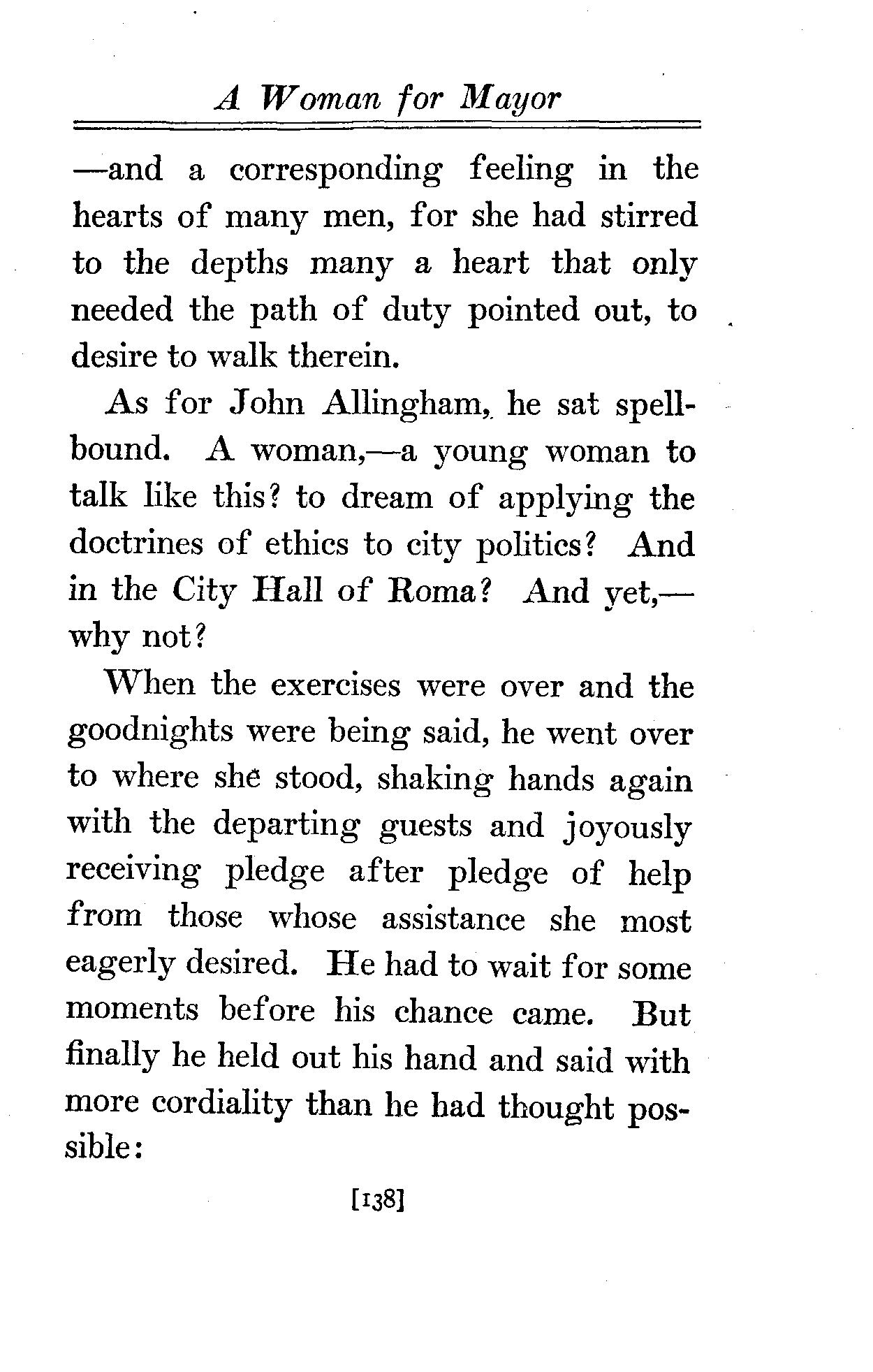 A Woman for Mayor

—and a corresponding feeling in the hearts of many men, for she had stirred to the depths many a heart that only needed the path of duty pointed out, to desire to walk therein.

As for John Allingham, he sat spellbound. A woman,—a young woman to talk like this? to dream of applying the doctrines of ethics to city politics? And in the City Hall of Roma? And yet,—why not?

When the exercises were over and the goodnights were being said, he went over to where she stood, shaking hands again with the departing guests and joyously receiving pledge after pledge of help from those whose assistance she most eagerly desired. He had to wait for some moments before his chance came. But finally he held out his hand and said with more cordiality than he had thought possible:

[138]